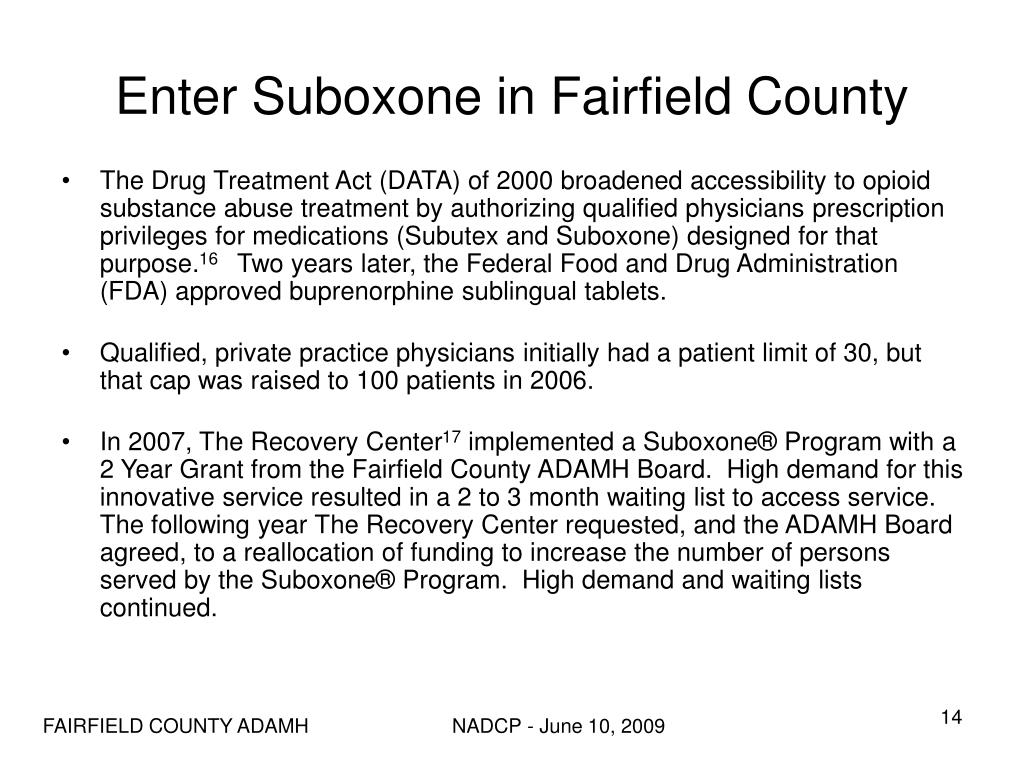 Enter Suboxone in Fairfield County

• The Drug Treatment Act (DATA) of 2000 broadened accessibility to opioid substance abuse treatment by authorizing qualified physicians prescription privileges for medications (Subutex and Suboxone) designed for that purpose.$^{16}$ Two years later, the Federal Food and Drug Administration (FDA) approved buprenorphine sublingual tablets.

• Qualified, private practice physicians initially had a patient limit of 30, but that cap was raised to 100 patients in 2006.

• In 2007, The Recovery Center$^{17}$ implemented a Suboxone® Program with a 2 Year Grant from the Fairfield County ADAMH Board. High demand for this innovative service resulted in a 2 to 3 month waiting list to access service. The following year The Recovery Center requested, and the ADAMH Board agreed, to a reallocation of funding to increase the number of persons served by the Suboxone® Program. High demand and waiting lists continued.

FAIRFIELD COUNTY ADAMH

NADCP - June 10, 2009

14